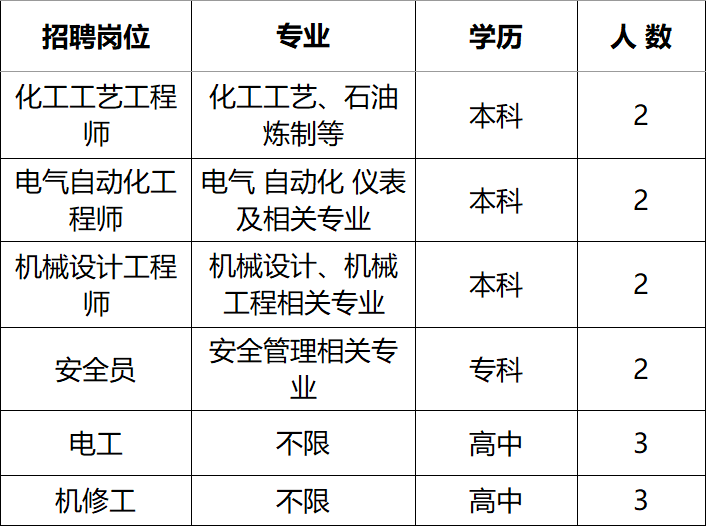 | 招聘岗位 | 专业 | 学历 | 人 数 |
|---|---|---|---|
| 化工工艺工程师 | 化工工艺、石油炼制等 | 本科 | 2 |
| 电气自动化工程师 | 电气 自动化 仪表及相关专业 | 本科 | 2 |
| 机械设计工程师 | 机械设计、机械工程相关专业 | 本科 | 2 |
| 安全员 | 安全管理相关专业 | 专科 | 2 |
| 电工 | 不限 | 高中 | 3 |
| 机修工 | 不限 | 高中 | 3 |